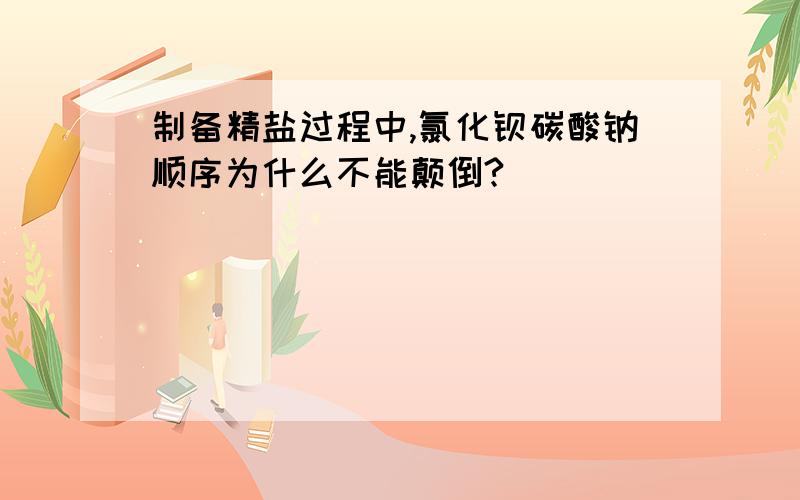 制备精盐过程中,氯化钡碳酸钠顺序为什么不能颠倒?